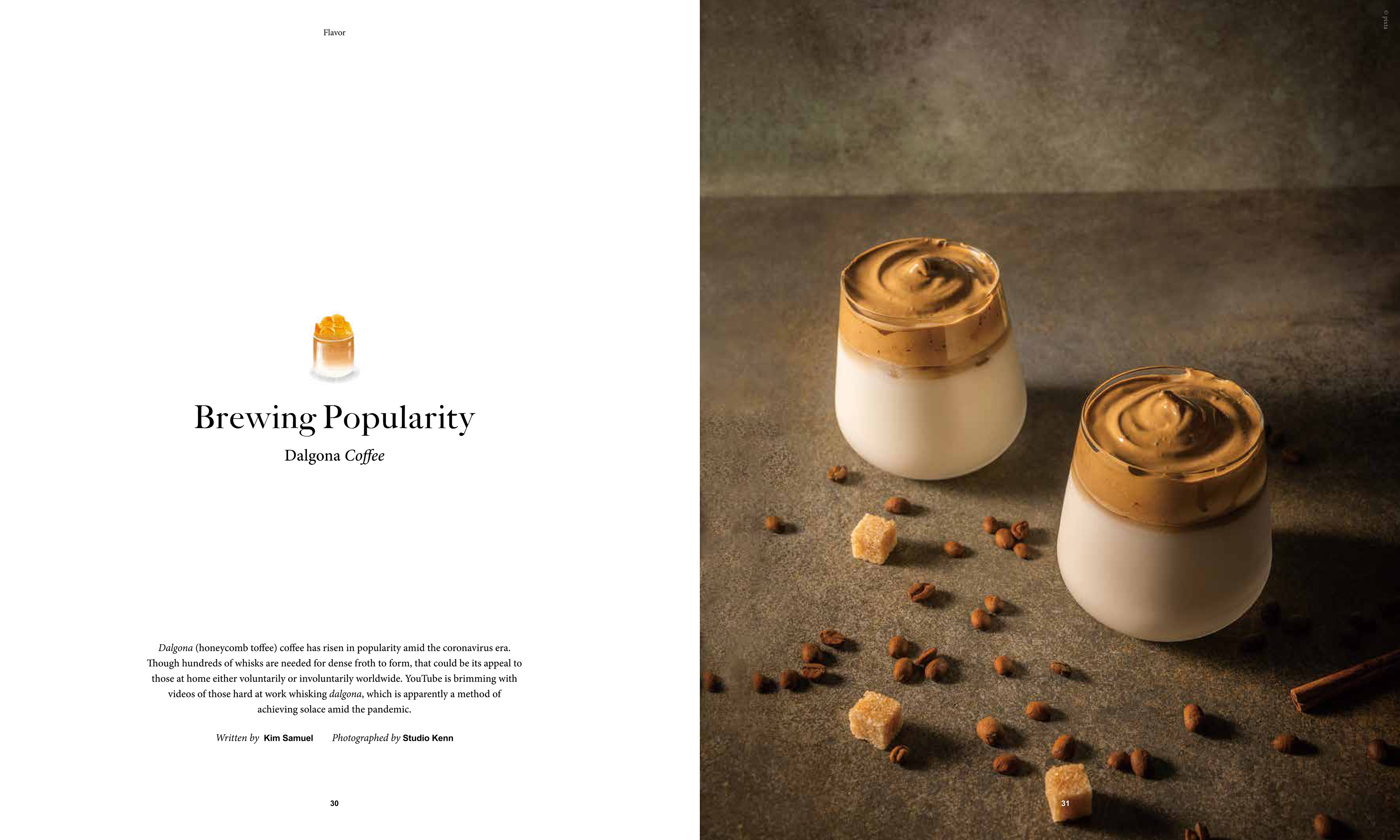 Flavor

Brewing Popularity

Dalgona Coffee

Dalgona (honeycomb toffee) coffee has risen in popularity amid the coronavirus era. Though hundreds of whisks are needed for dense froth to form, that could be its appeal to those at home either voluntarily or involuntarily worldwide. YouTube is brimming with videos of those hard at work whisking dalgona, which is apparently a method of achieving solace amid the pandemic.

Written by Kim Samuel Photographed by Studio Kenn

30

© pixta

31